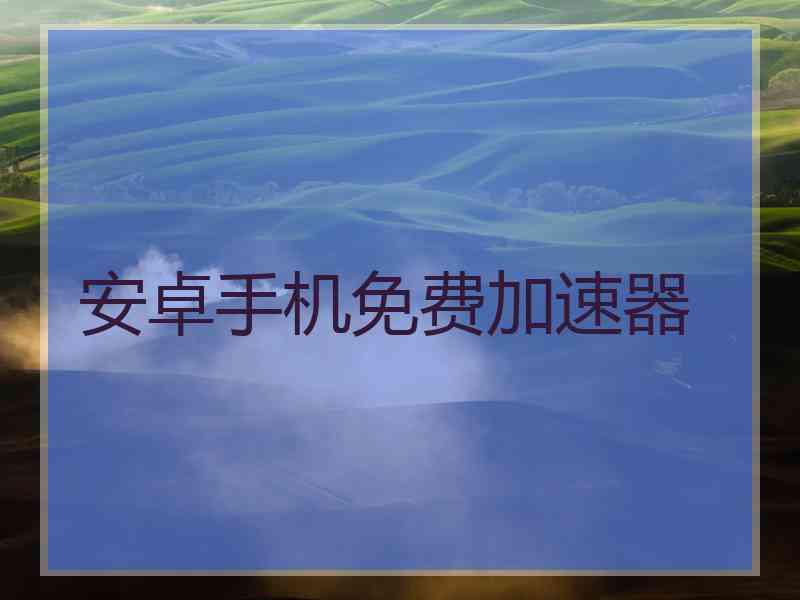 安卓手机免费加速器